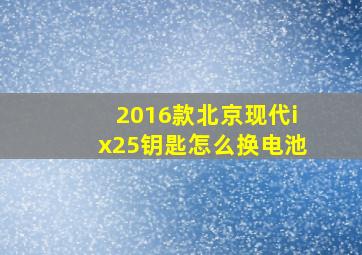 2016款北京现代ix25钥匙怎么换电池